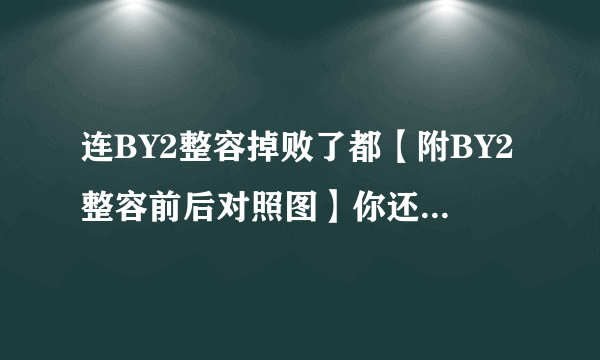 连BY2整容掉败了都【附BY2整容前后对照图】你还...